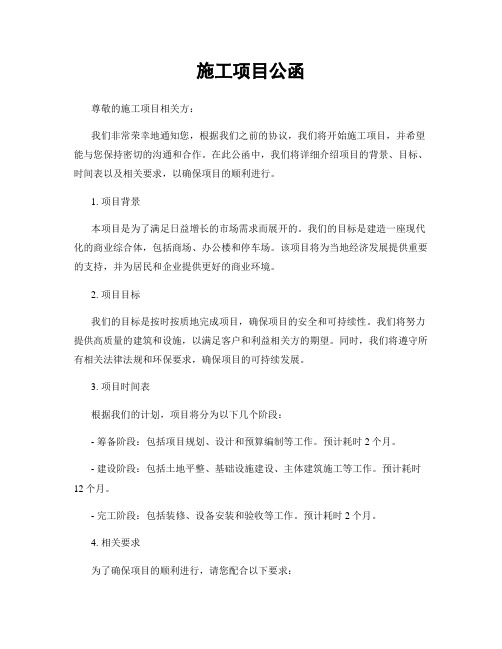 施工项目公函

尊敬的施工项目相关方：

我们非常荣幸地通知您，根据我们之前的协议，我们将开始施工项目，并希望能与您保持密切的沟通和合作。在此公函中，我们将详细介绍项目的背景、目标、时间表以及相关要求，以确保项目的顺利进行。

1. 项目背景

本项目是为了满足日益增长的市场需求而展开的。我们的目标是建造一座现代化的商业综合体，包括商场、办公楼和停车场。该项目将为当地经济发展提供重要的支持，并为居民和企业提供更好的商业环境。

2. 项目目标

我们的目标是按时按质地完成项目，确保项目的安全和可持续性。我们将努力提供高质量的建筑和设施，以满足客户和利益相关方的期望。同时，我们将遵守所有相关法律法规和环保要求，确保项目的可持续发展。

3. 项目时间表

根据我们的计划，项目将分为以下几个阶段：

- 筹备阶段：包括项目规划、设计和预算编制等工作。预计耗时 2 个月。

- 建设阶段：包括土地平整、基础设施建设、主体建筑施工等工作。预计耗时 12 个月。

- 完工阶段：包括装修、设备安装和验收等工作。预计耗时 2 个月。

4. 相关要求

为了确保项目的顺利进行，请您配合以下要求：